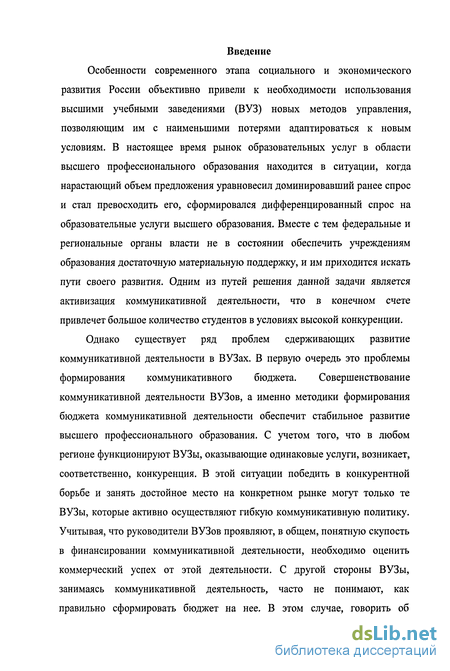 Введение

Особенности современного этапа социального и экономического развития России объективно привели к необходимости использования высшими учебными заведениями (ВУЗ) новых методов управления, позволяющим им с наименьшими потерями адаптироваться к новым условиям. В настоящее время рынок образовательных услуг в области высшего профессионального образования находится в ситуации, когда нарастающий объем предложения уравновесил доминировавший ранее спрос и стал превосходить его, сформировался дифференцированный спрос на образовательные услуги высшего образования. Вместе с тем федеральные и региональные органы власти не в состоянии обеспечить учреждениям образования достаточную материальную поддержку, и им приходится искать пути своего развития. Одним из путей решения данной задачи является активизация коммуникативной деятельности, что в конечном счете привлечет большое количество студентов в условиях высокой конкуренции.

Однако существует ряд проблем сдерживающих развитие коммуникативной деятельности в ВУЗах. В первую очередь это проблемы формирования коммуникативного бюджета. Совершенствование коммуникативной деятельности ВУЗов, а именно методики формирования бюджета коммуникативной деятельности обеспечит стабильное развитие высшего профессионального образования. С учетом того, что в любом регионе функционируют ВУЗы, оказывающие одинаковые услуги, возникает, соответственно, конкуренция. В этой ситуации победить в конкурентной борьбе и занять достойное место на конкретном рынке могут только те ВУЗы, которые активно осуществляют гибкую коммуникативную политику. Учитывая, что руководители ВУЗов проявляют, в общем, понятную скупость в финансировании коммуникативной деятельности, необходимо оценить коммерческий успех от этой деятельности. С другой стороны ВУЗы, занимаясь коммуникативной деятельность, часто не понимают, как правильно сформировать бюджет на нее. В этом случае, говорить об

dsLib.net
библиотека диссертаций